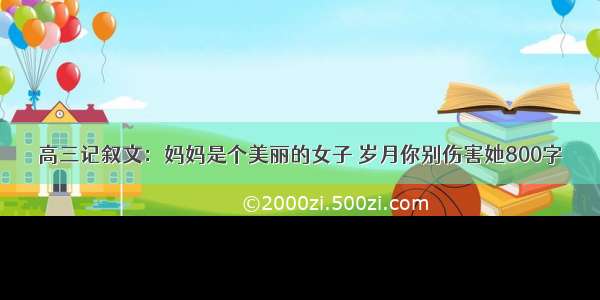 高三记叙文：妈妈是个美丽的女子 岁月你别伤害她800字

©2000zi.500zi.com